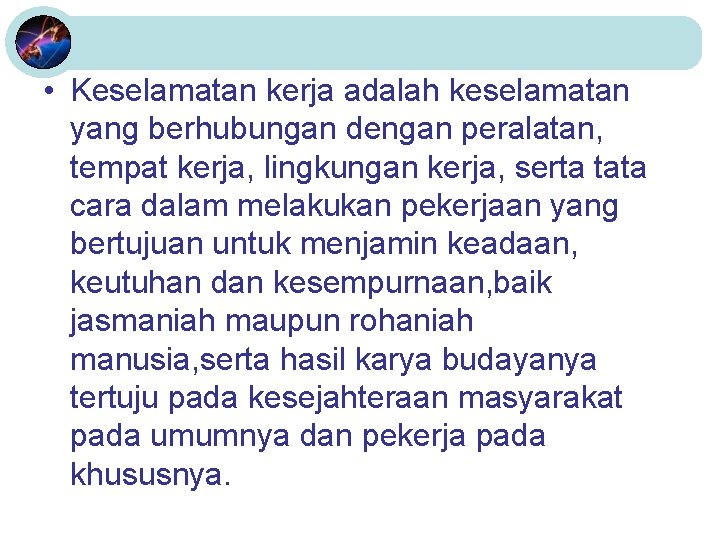 • Keselamatan kerja adalah keselamatan yang berhubungan dengan peralatan, tempat kerja, lingkungan kerja, serta tata cara dalam melakukan pekerjaan yang bertujuan untuk menjamin keadaan, keutuhan dan kesempurnaan,baik jasmaniah maupun rohaniah manusia,serta hasil karya budayanya tertuju pada kesejahteraan masyarakat pada umumnya dan pekerja pada khususnya.